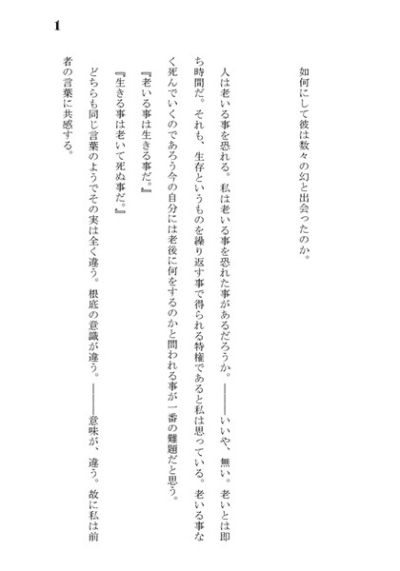 1

如何にして彼は数々の幻と出会ったのか。

人は老いる事を恐れる。私は老いる事を恐れた事があるだろうか。――――いいや、無い。老いとは即ち時間だ。それも、生存というものを繰り返す事で得られる特権であると私は思っている。老いる事なく死んでいくのであろう今の自分には老後に何をするのかと問われる事が一番の難題だと思う。

『老いる事は生きる事だ。』

『生きる事は老いて死ぬ事だ。』

どちらも同じ言葉のようでその実は全く違う。根底の意識が違う。――――意味が、違う。故に私は前者の言葉に共感する。